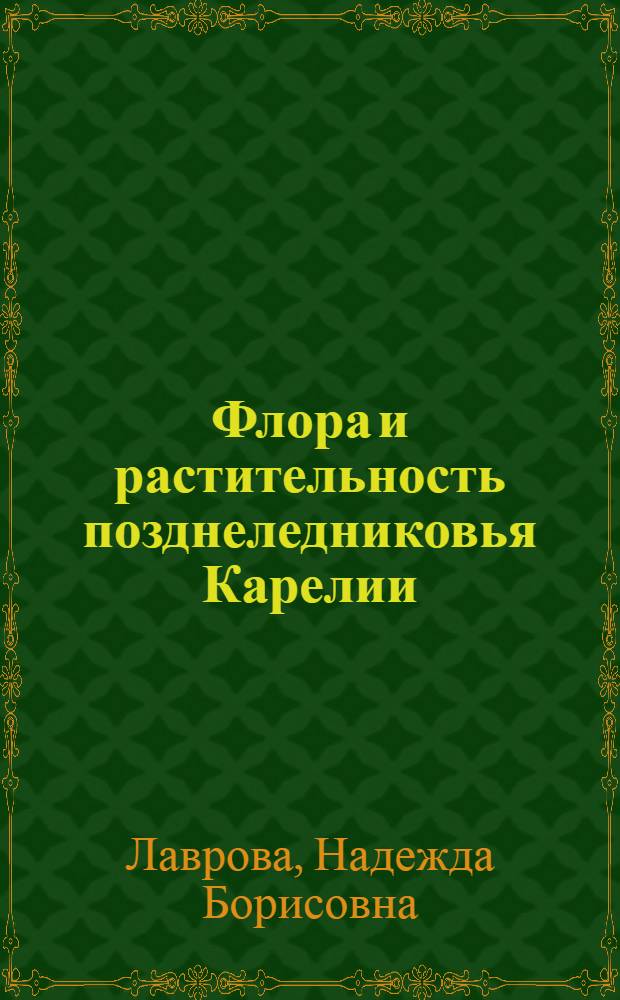 Флора и растительность позднеледниковья Карелии

Лаврова, Надежда Борисовна